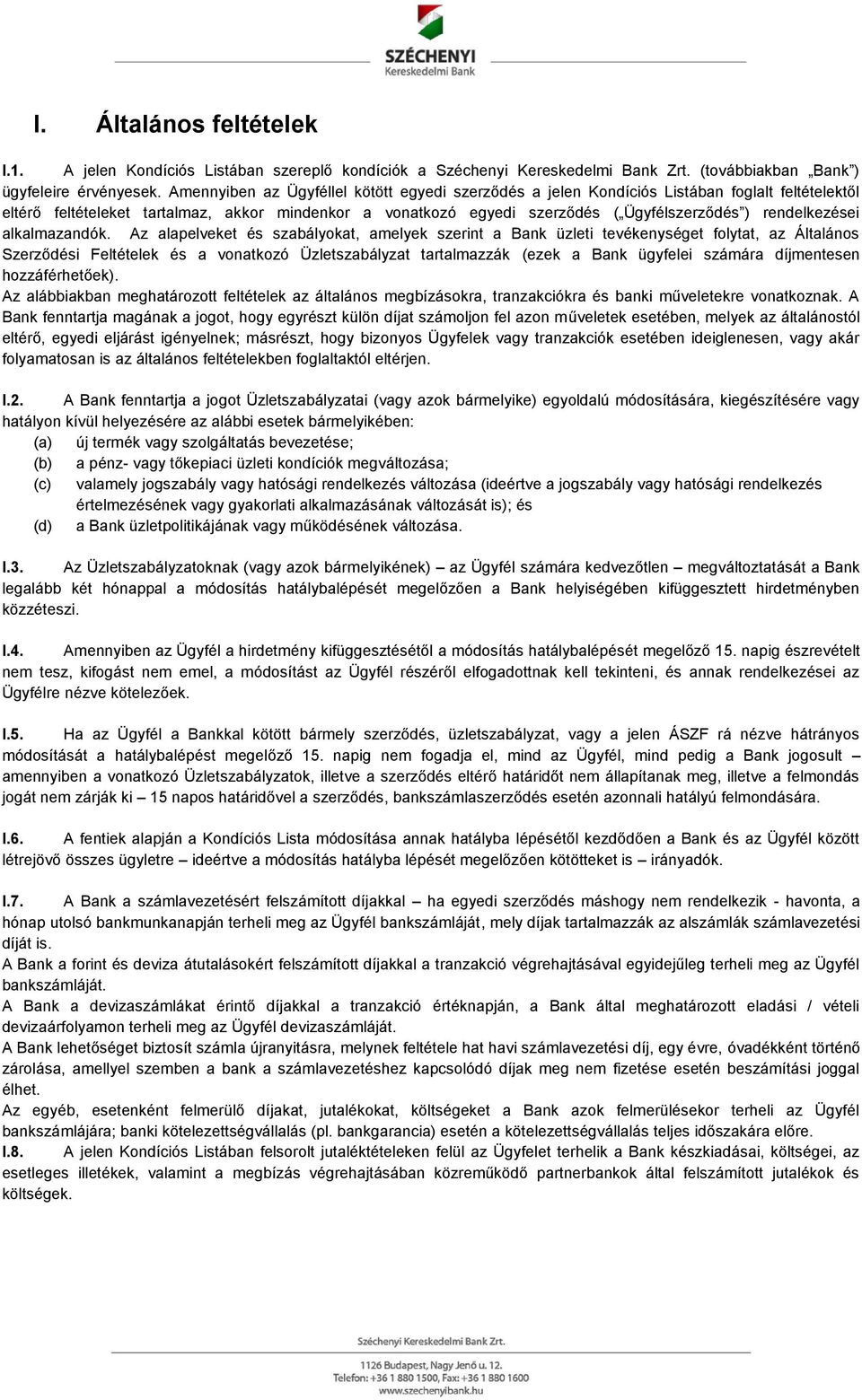 SZÉCHENYI
Kereskedelmi Bank

I. Általános feltételek

I.1. A jelen Kondíciós Listában szereplő kondíciók a Széchenyi Kereskedelmi Bank Zrt. (továbbiakban „Bank") ügyfeleire érvényesek. Amennyiben az Ügyféllel kötött egyedi szerződés a jelen Kondíciós Listában foglalt feltételektől eltérő feltételeket tartalmaz, akkor mindenkor a vonatkozó egyedi szerződés („Ügyfélszerződés") rendelkezései alkalmazandók. Az alapelveket és szabályokat, amelyek szerint a Bank üzleti tevékenységet folytat, az Általános Szerződési Feltételek és a vonatkozó Üzletszabályzat tartalmazzák (ezek a Bank ügyfelei számára díjmentesen hozzáférhetőek).
Az alábbiakban meghatározott feltételek az általános megbízásokra, tranzakciókra és banki műveletekre vonatkoznak. A Bank fenntartja magának a jogot, hogy egyrészt külön díjat számoljon fel azon műveletek esetében, melyek az általánostól eltérő, egyedi eljárást igényelnek; másrészt, hogy bizonyos Ügyfelek vagy tranzakciók esetében ideiglenesen, vagy akár folyamatosan is az általános feltételekben foglaltaktól eltérjen.

I.2. A Bank fenntartja a jogot Üzletszabályzatai (vagy azok bármelyike) egyoldalú módosítására, kiegészítésére vagy hatályon kívül helyezésére az alábbi esetek bármelyikében:
(a) új termék vagy szolgáltatás bevezetése;
(b) a pénz- vagy tőkepiaci üzleti kondíciók megváltozása;
(c) valamely jogszabály vagy hatósági rendelkezés változása (ideértve a jogszabály vagy hatósági rendelkezés értelmezésének vagy gyakorlati alkalmazásának változását is); és
(d) a Bank üzletpolitikájának vagy működésének változása.

I.3. Az Üzletszabályzatoknak (vagy azok bármelyikének) – az Ügyfél számára kedvezőtlen – megváltoztatását a Bank legalább két hónappal a módosítás hatálybalépését megelőzően a Bank helyiségében kifüggesztett hirdetményben közzéteszi.

I.4. Amennyiben az Ügyfél a hirdetmény kifüggesztésétől a módosítás hatálybalépését megelőző 15. napig észrevételt nem tesz, kifogást nem emel, a módosítást az Ügyfél részéről elfogadottnak kell tekinteni, és annak rendelkezései az Ügyfélre nézve kötelezőek.

I.5. Ha az Ügyfél a Bankkal kötött bármely szerződés, üzletszabályzat, vagy a jelen ÁSZF rá nézve hátrányos módosítását a hatálybalépést megelőző 15. napig nem fogadja el, mind az Ügyfél, mind pedig a Bank jogosult – amennyiben a vonatkozó Üzletszabályzatok, illetve a szerződés eltérő határidőt nem állapítanak meg, illetve a felmondás jogát nem zárják ki – 15 napos határidővel a szerződés, bankszámlaszerződés esetén azonnali hatályú felmondására.

I.6. A fentiek alapján a Kondíciós Lista módosítása annak hatályba lépésétől kezdődően a Bank és az Ügyfél között létrejövő összes ügyletre – ideértve a módosítás hatályba lépését megelőzően kötötteket is – irányadók.

I.7. A Bank a számlavezetésért felszámított díjakkal – ha egyedi szerződés máshogy nem rendelkezik - havonta, a hónap utolsó bankmunkanapján terheli meg az Ügyfél bankszámláját, mely díjak tartalmazzák az alszámlák számlavezetési díját is.
A Bank a forint és deviza átutalásokért felszámított díjakkal a tranzakció végrehajtásával egyidejűleg terheli meg az Ügyfél bankszámláját.
A Bank a devizaszámlákat érintő díjakkal a tranzakció értéknapján, a Bank által meghatározott eladási / vételi devizaárfolyamon terheli meg az Ügyfél devizaszámláját.
A Bank lehetőséget biztosít számla újranyitásra, melynek feltétele hat havi számlavezetési díj, egy évre, óvadékként történő zárolása, amellyel szemben a bank a számlavezetéshez kapcsolódó díjak meg nem fizetése esetén beszámítási joggal élhet.
Az egyéb, esetenként felmerülő díjakat, jutalékokat, költségeket a Bank azok felmerülésekor terheli az Ügyfél bankszámlájára; banki kötelezettségvállalás (pl. bankgarancia) esetén a kötelezettségvállalás teljes időszakára előre.
I.8. A jelen Kondíciós Listában felsorolt jutaléktételeken felül az Ügyfelet terhelik a Bank készkiadásai, költségei, az esetleges illetékek, valamint a megbízás végrehajtásában közreműködő partnerbankok által felszámított jutalékok és költségek.

Széchenyi Kereskedelmi Bank Zrt.
1126 Budapest, Nagy Jenő u. 12.
Telefon: +36 1 880 1500, Fax: +36 1 880 1600
www.szechenyibank.hu